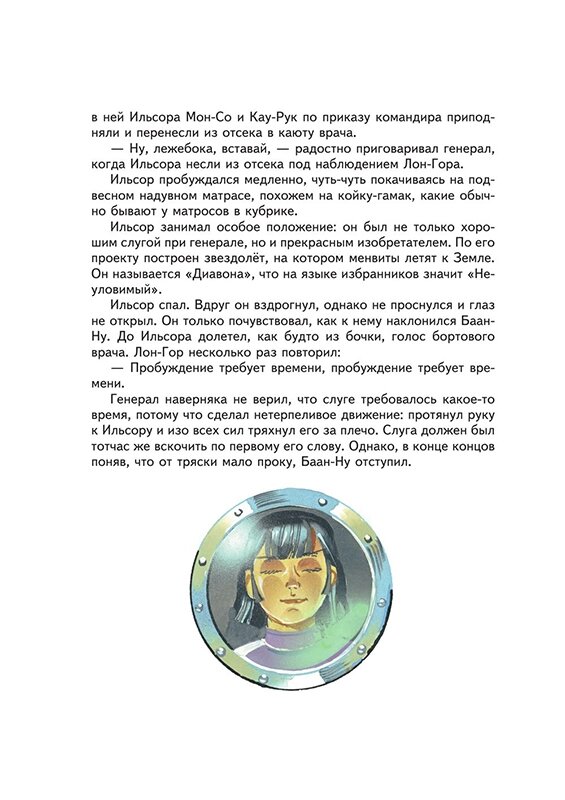 в ней Ильсора Мон-Со и Кау-Рук по приказу командира приподняли и перенесли из отсека в каюту врача.

— Ну, лежебока, вставай, — радостно приговаривал генерал, когда Ильсора несли из отсека под наблюдением Лон-Гора.

Ильсор пробуждался медленно, чуть-чуть покачиваясь на подвесном надувном матрасе, похожем на койку-гамак, какие обычно бывают у матросов в кубрике.

Ильсор занимал особое положение: он был не только хорошим слугой при генерале, но и прекрасным изобретателем. По его проекту построен звездолёт, на котором менвиты летят к Земле. Он называется «Диавона», что на языке избранников значит «Неуловимый».

Ильсор спал. Вдруг он вздрогнул, однако не проснулся и глаз не открыл. Он только почувствовал, как к нему наклонился Баан-Ну. До Ильсора долетел, как будто из бочки, голос бортового врача. Лон-Гор несколько раз повторил:

— Пробуждение требует времени, пробуждение требует времени.

Генерал наверняка не верил, что слуге требовалось какое-то время, потому что сделал нетерпеливое движение: протянул руку к Ильсору и изо всех сил тряхнул его за плечо. Слуга должен был тотчас же вскочить по первому его слову. Однако, в конце концов поняв, что от тряски мало проку, Баан-Ну отступил.